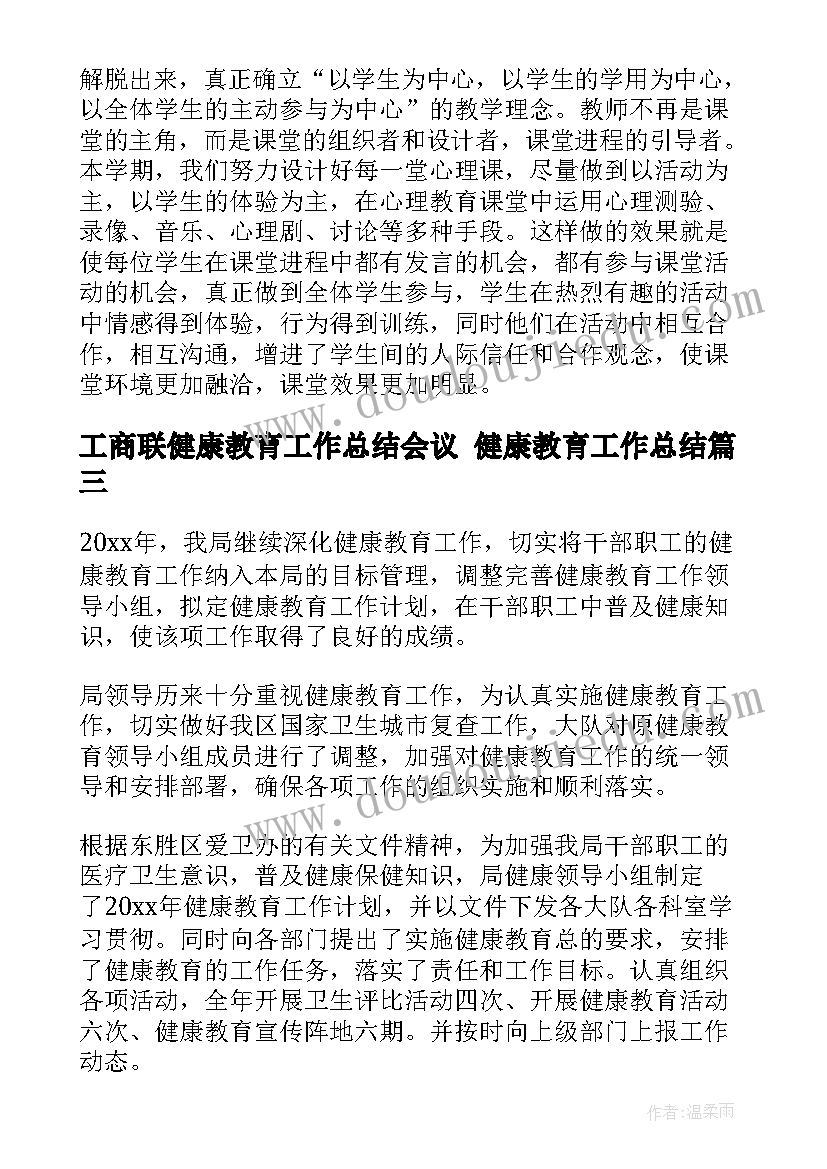 解脱出来，真正确立“以学生为中心，以学生的学用为中心，以全体学生的主动参与为中心”的教学理念。教师不再是课堂的主角，而是课堂的组织者和设计者，课堂进程的引导者。本学期，我们努力设计好每一堂心理课，尽量做到以活动为主，以学生的体验为主，在心理教育课堂中运用心理测验、录像、音乐、心理剧、讨论等多种手段。这样做的效果就是使每位学生在课堂进程中都有发言的机会，都有参与课堂活动的机会，真正做到全体学生参与，学生在热烈有趣的活动中情感得到体验，行为得到训练，同时他们在活动中相互合作，相互沟通，增进了学生间的人际信任和合作观念，使课堂环境更加融洽，课堂效果更加明显。

工商联健康教育工作总结会议 健康教育工作总结篇三

20xx年，我局继续深化健康教育工作，切实将干部职工的健康教育工作纳入本局的目标管理，调整完善健康教育工作领导小组，拟定健康教育工作计划，在干部职工中普及健康知识，使该项工作取得了良好的成绩。

局领导历来十分重视健康教育工作，为认真实施健康教育工作，切实做好我区国家卫生城市复查工作，大队对原健康教育领导小组成员进行了调整，加强对健康教育工作的统一领导和安排部署，确保各项工作的组织实施和顺利落实。

根据东胜区爱卫办的有关文件精神，为加强我局干部职工的医疗卫生意识，普及健康保健知识，局健康领导小组制定了20xx年健康教育工作计划，并以文件下发各大队各科室学习贯彻。同时向各部门提出了实施健康教育总的要求，安排了健康教育的工作任务，落实了责任和工作目标。认真组织各项活动，全年开展卫生评比活动四次、开展健康教育活动六次、健康教育宣传阵地六期。并按时向上级部门上报工作动态。

作者：温柔雨